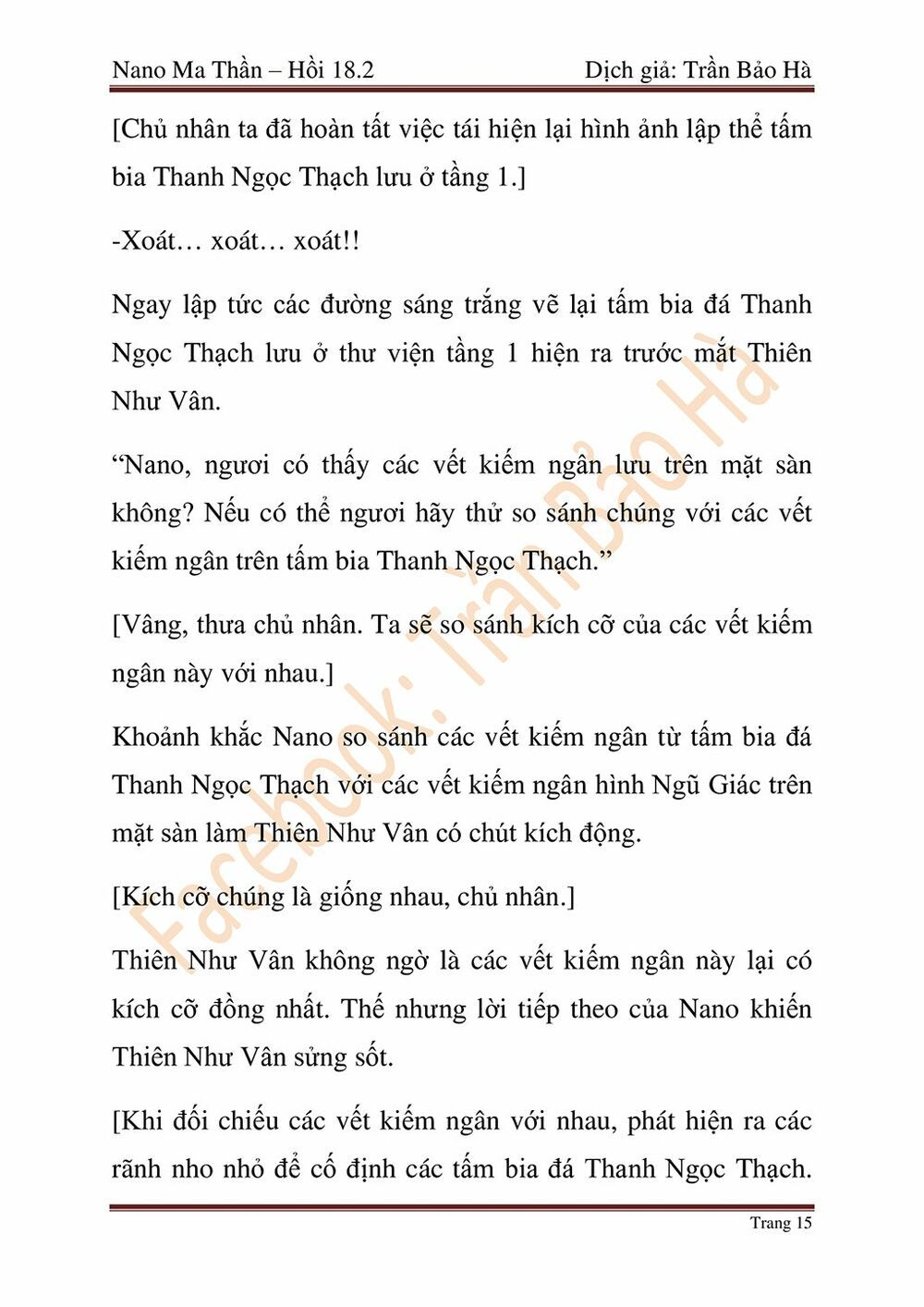 Nano Ma Thần – Hồi 18.2

Dịch giả: Trần Bảo Hà

[Chủ nhân ta đã hoàn tất việc tái hiện lại hình ảnh lập thể tấm bia Thanh Ngọc Thạch lưu ở tầng 1.]

-Xoát… xoát… xoát!!

Ngay lập tức các đường sáng trắng vẽ lại tấm bia đá Thanh Ngọc Thạch lưu ở thư viện tầng 1 hiện ra trước mắt Thiên Như Vân.

“Nano, ngươi có thấy các vết kiếm ngân lưu trên mặt sàn không? Nếu có thể ngươi hãy thử so sánh chúng với các vết kiếm ngân trên tấm bia Thanh Ngọc Thạch.”

[Vâng, thưa chủ nhân. Ta sẽ so sánh kích cỡ của các vết kiếm ngân này với nhau.]

Khoảnh khắc Nano so sánh các vết kiếm ngân từ tấm bia đá Thanh Ngọc Thạch với các vết kiếm ngân hình Ngũ Giác trên mặt sàn làm Thiên Như Vân có chút kích động.

[Kích cỡ chúng là giống nhau, chủ nhân.]

Thiên Như Vân không ngờ là các vết kiếm ngân này lại có kích cỡ đồng nhất. Thế nhưng lời tiếp theo của Nano khiến Thiên Như Vân sửng sốt.

[Khi đối chiếu các vết kiếm ngân với nhau, phát hiện ra các rãnh nho nhỏ để cố định các tấm bia đá Thanh Ngọc Thạch.

Facebook: Trần Bảo Hà

Trang 15